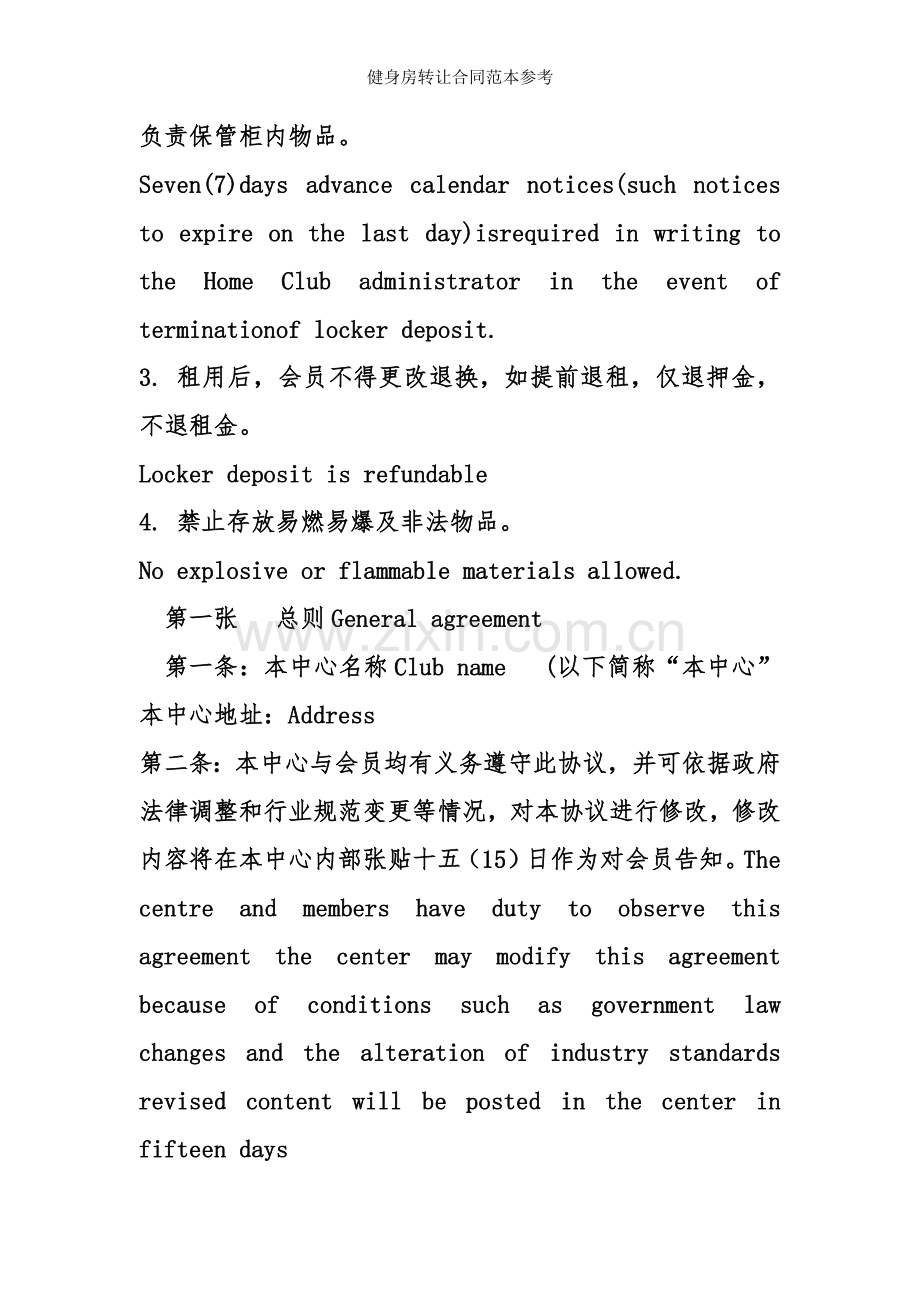 健身房转让合同范本参考

负责保管柜内物品。

Seven(7)days advance calendar notices(such notices to expire on the last day)isrequired in writing to the Home Club administrator in the event of terminationof locker deposit.

3. 租用后，会员不得更改退换，如提前退租，仅退押金，不退租金。

Locker deposit is refundable

4. 禁止存放易燃易爆及非法物品。

No explosive or flammable materials allowed.

第一张 总则General agreement

第一条：本中心名称Club name (以下简称“本中心”

本中心地址：Address

第二条：本中心与会员均有义务遵守此协议，并可依据政府法律调整和行业规范变更等情况，对本协议进行修改，修改内容将在本中心内部张贴十五(15)日作为对会员告知。The centre and members have duty to observe this agreement the center may modify this agreement because of conditions such as government law changes and the alteration of industry standards revised content will be posted in the center in fifteen days

www.zixin.com.cn